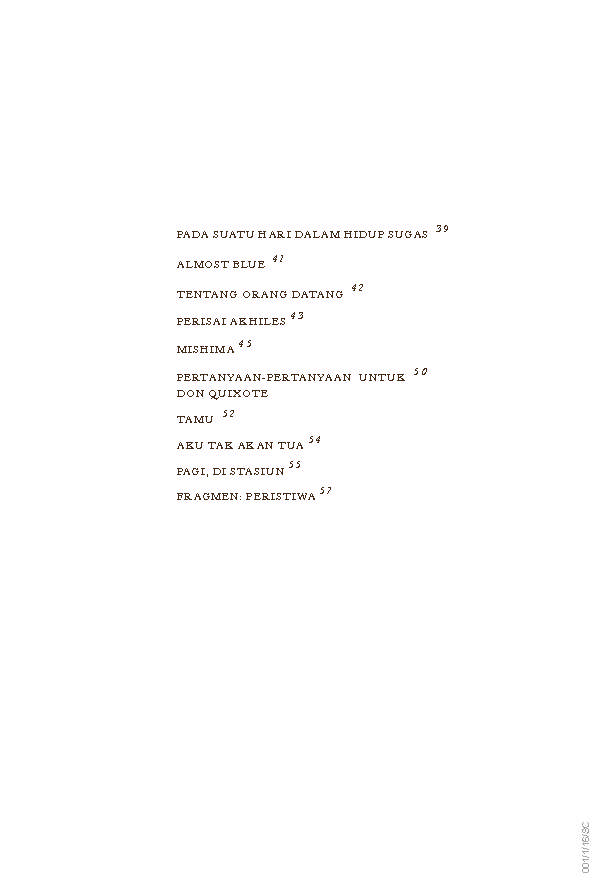 PADA SUATU HARI DALAM HIDUP SUGAS 39

ALMOST BLUE 41

TENTANG ORANG DATANG 42

PERISAI AKHILES 43

MISHIMA 45

PERTANYAAN-PERTANYAAN UNTUK DON QUIXOTE 50

TAMU 52

AKU TAK AKAN TUA 54

PAGI, DI STASIUN 55

FRAGMEN: PERISTIWA 57

001/1/16/SC